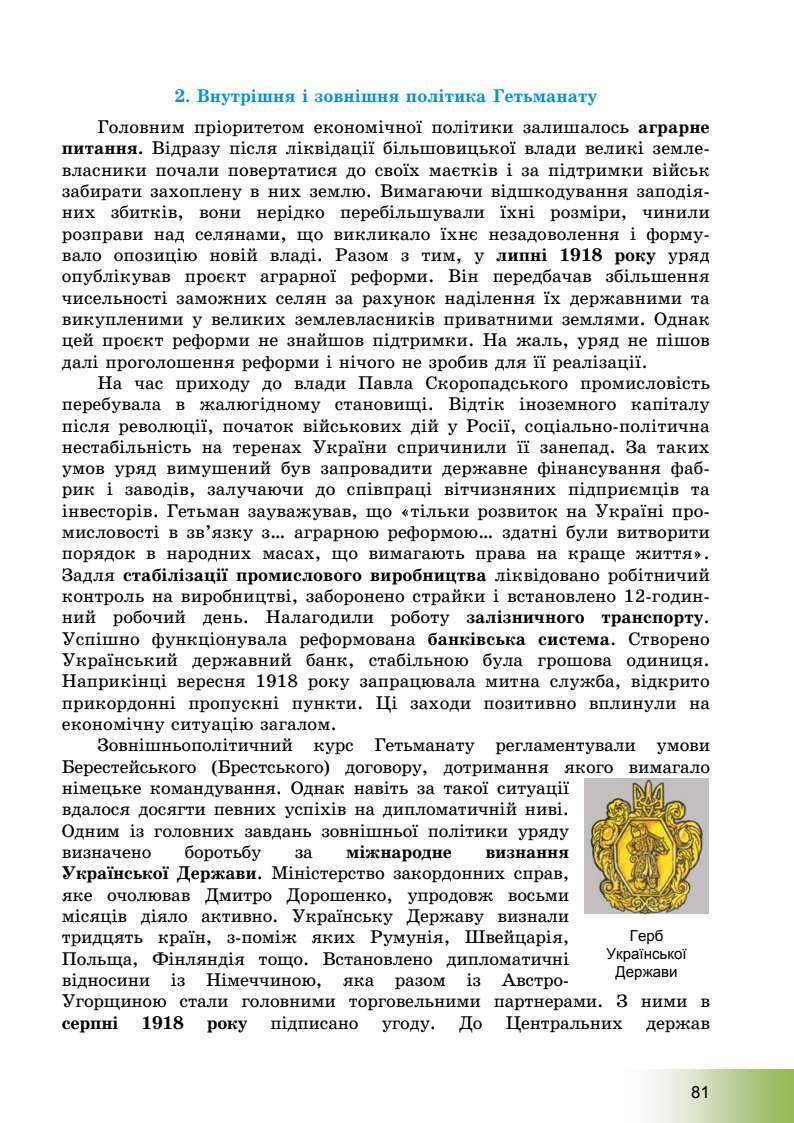 2. Внутрішня і зовнішня політика Гетьманату

Головним пріоритетом економічної політики залишалось **аграрне питання.** Відразу після ліквідації більшовицької влади великі землевласники почали повертатися до своїх маєтків і за підтримки військ забирати захоплену в них землю. Вимагаючи відшкодування заподіяних збитків, вони нерідко перебільшували їхні розміри, чинили розправи над селянами, що викликало їхнє незадоволення і формувало опозицію новій владі. Разом з тим, у **липні 1918 року** уряд опублікував проєкт аграрної реформи. Він передбачав збільшення чисельності заможних селян за рахунок наділення їх державними та викупленими у великих землевласників приватними землями. Однак цей проєкт реформи не знайшов підтримки. На жаль, уряд не пішов далі проголошення реформи і нічого не зробив для її реалізації.

На час приходу до влади Павла Скоропадського промисловість перебувала в жалюгідному становищі. Відтік іноземного капіталу після революції, початок військових дій у Росії, соціально-політична нестабільність на теренах України спричинили її занепад. За таких умов уряд вимушений був запровадити державне фінансування фабрик і заводів, залучаючи до співпраці вітчизняних підприємців та інвесторів. Гетьман зауважував, що «тільки розвиток на Україні промисловості в зв'язку з... аграрною реформою... здатні були витворити порядок в народних масах, що вимагають права на краще життя». Задля **стабілізації промислового виробництва** ліквідовано робітничий контроль на виробництві, заборонено страйки і встановлено 12-годинний робочий день. Налагодили роботу **залізничного транспорту**. Успішно функціонувала реформована **банківська система**. Створено Український державний банк, стабільною була грошова одиниця. Наприкінці вересня 1918 року запрацювала митна служба, відкрито прикордонні пропускні пункти. Ці заходи позитивно вплинули на економічну ситуацію загалом.

Зовнішньополітичний курс Гетьманату регламентували умови Берестейського (Брестського) договору, дотримання якого вимагало німецьке командування. Однак навіть за такої ситуації вдалося досягти певних успіхів на дипломатичній ниві. Одним із головних завдань зовнішньої політики уряду визначено боротьбу за **міжнародне визнання Української Держави**. Міністерство закордонних справ, яке очолював Дмитро Дорошенко, упродовж восьми місяців діяло активно. Українську Державу визнали тридцять країн, з-поміж яких Румунія, Швейцарія, Польща, Фінляндія тощо. Встановлено дипломатичні відносини із Німеччиною, яка разом із Австро-Угорщиною стали головними торговельними партнерами. З ними в **серпні 1918 року** підписано угоду. До Центральних держав

Герб Української Держави

81